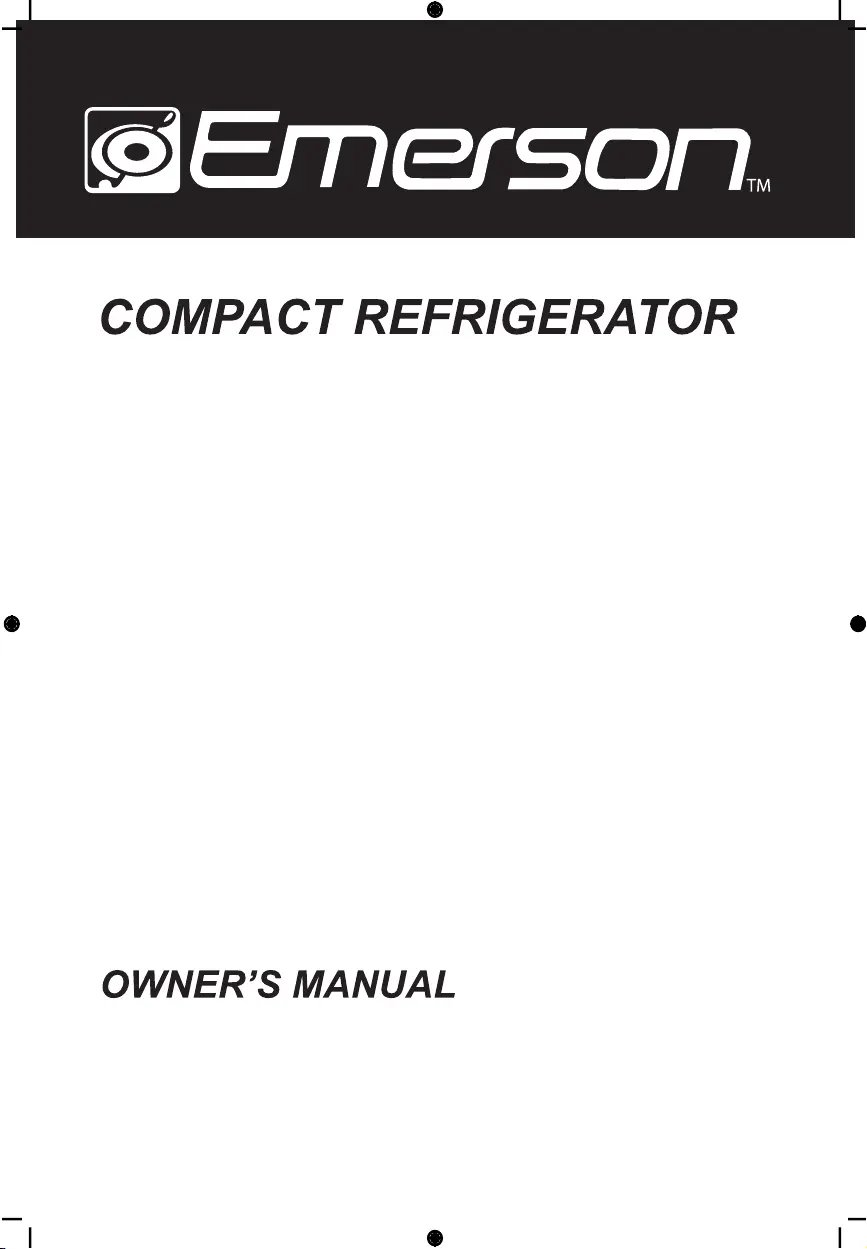 Emerson™

COMPACT REFRIGERATOR

OWNER'S MANUAL